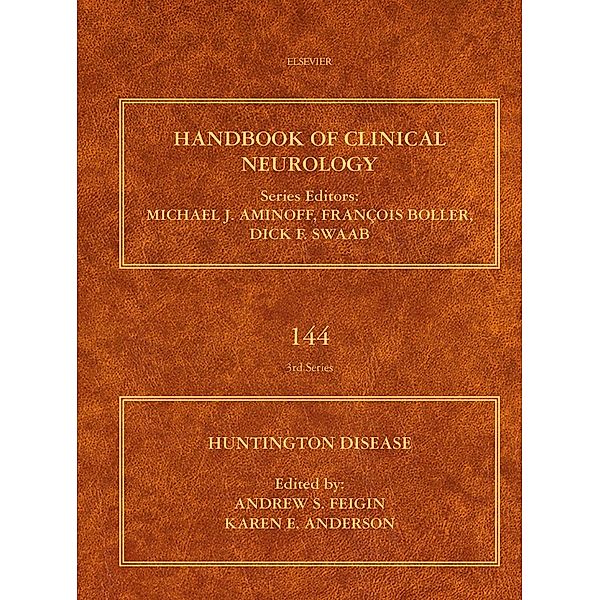 ELSEVIER

HANDBOOK OF CLINICAL NEUROLOGY

Series Editors:
MICHAEL J. AMINOFF, FRANÇOIS BOLLER, DICK F. SWAAB

144

3rd Series

HUNTINGTON DISEASE

Edited by:
ANDREW S. FEIGIN
KAREN E. ANDERSON